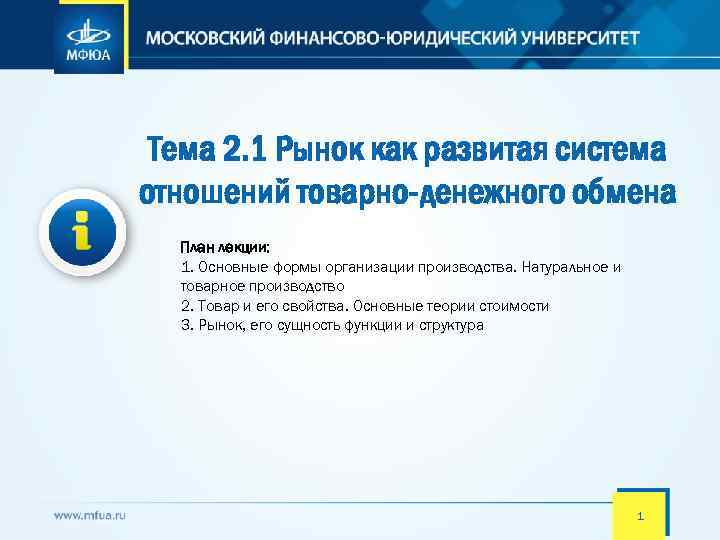 МФЮА

МОСКОВСКИЙ ФИНАНСОВО-ЮРИДИЧЕСКИЙ УНИВЕРСИТЕТ

Тема 2.1 Рынок как развитая система отношений товарно-денежного обмена

i

План лекции:
1. Основные формы организации производства. Натуральное и товарное производство
2. Товар и его свойства. Основные теории стоимости
3. Рынок, его сущность функции и структура

www.mfua.ru

1